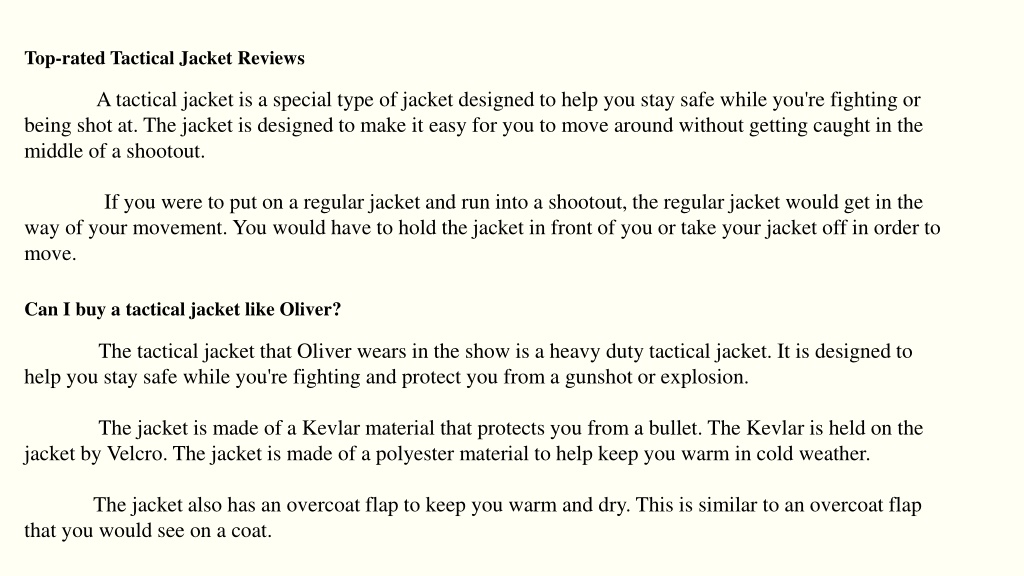 Top-rated Tactical Jacket Reviews

A tactical jacket is a special type of jacket designed to help you stay safe while you're fighting or being shot at. The jacket is designed to make it easy for you to move around without getting caught in the middle of a shootout.

If you were to put on a regular jacket and run into a shootout, the regular jacket would get in the way of your movement. You would have to hold the jacket in front of you or take your jacket off in order to move.

Can I buy a tactical jacket like Oliver?

The tactical jacket that Oliver wears in the show is a heavy duty tactical jacket. It is designed to help you stay safe while you're fighting and protect you from a gunshot or explosion.

The jacket is made of a Kevlar material that protects you from a bullet. The Kevlar is held on the jacket by Velcro. The jacket is made of a polyester material to help keep you warm in cold weather.

The jacket also has an overcoat flap to keep you warm and dry. This is similar to an overcoat flap that you would see on a coat.